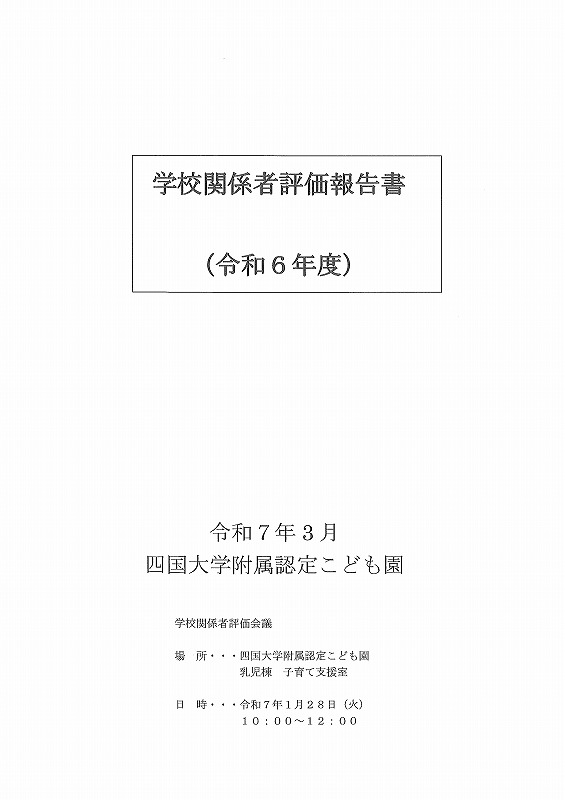 学校関係者評価報告書

(令和6年度)

令和7年3月
四国大学附属認定こども園

学校関係者評価会議

場 所・・・四国大学附属認定こども園
乳児棟 子育て支援室

日 時・・・令和7年1月28日(火)
10:00~12:00